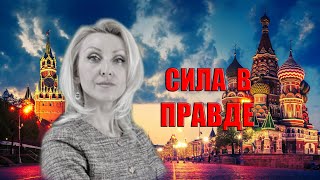 СИЛА В ПРАВДЕ